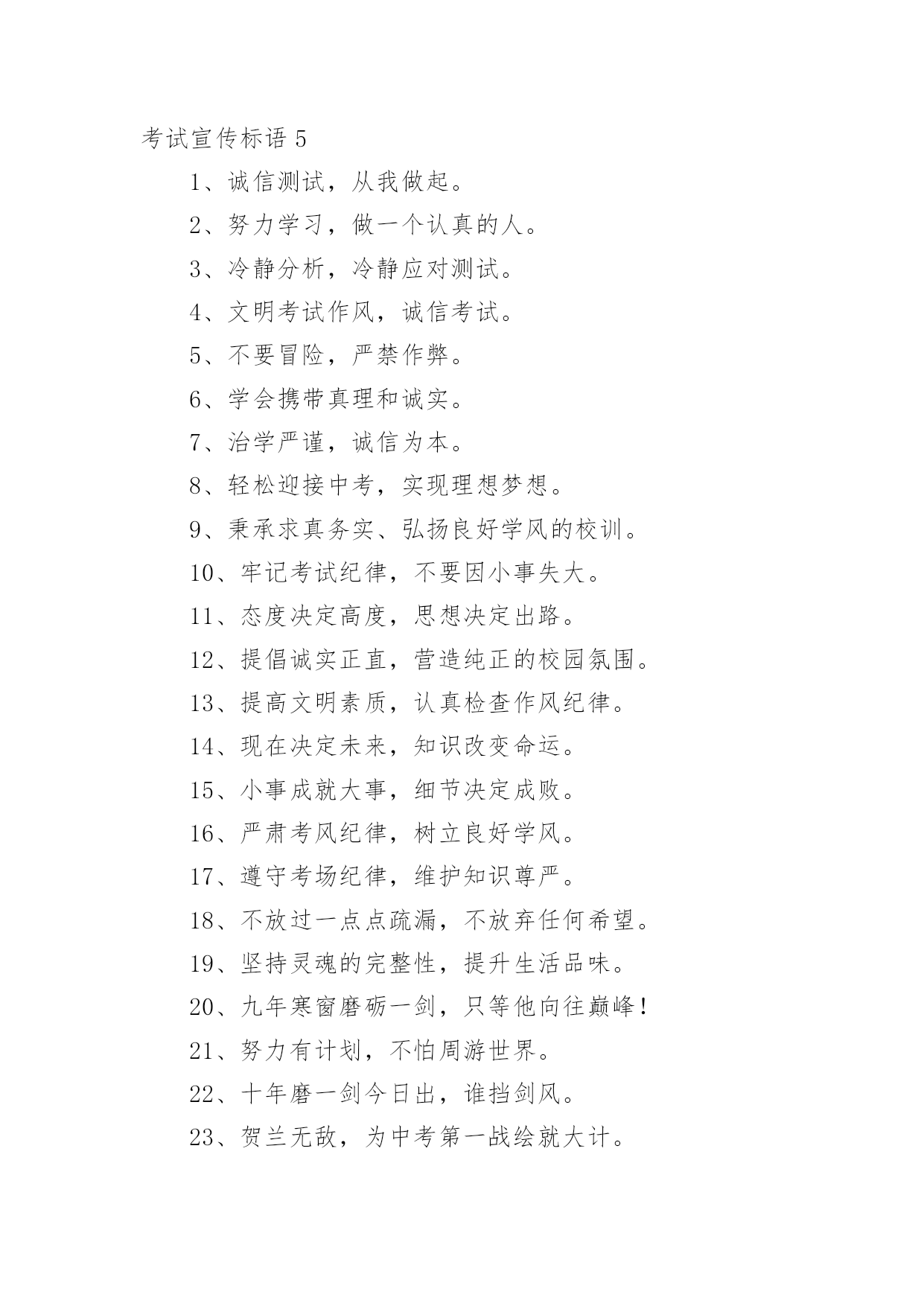 考试宣传标语 5

1、诚信测试，从我做起。

2、努力学习，做一个认真的人。

3、冷静分析，冷静应对测试。

4、文明考试作风，诚信考试。

5、不要冒险，严禁作弊。

6、学会携带真理和诚实。

7、治学严谨，诚信为本。

8、轻松迎接中考，实现理想梦想。

9、秉承求真务实、弘扬良好学风的校训。

10、牢记考试纪律，不要因小事失大。

11、态度决定高度，思想决定出路。

12、提倡诚实正直，营造纯正的校园氛围。

13、提高文明素质，认真检查作风纪律。

14、现在决定未来，知识改变命运。

15、小事成就大事，细节决定成败。

16、严肃考风纪律，树立良好学风。

17、遵守考场纪律，维护知识尊严。

18、不放过一点点疏漏，不放弃任何希望。

19、坚持灵魂的完整性，提升生活品味。

20、九年寒窗磨砺一剑，只等他向往巅峰！

21、努力有计划，不怕周游世界。

22、十年磨一剑今日出，谁挡剑风。

23、贺兰无敌，为中考第一战绘就大计。